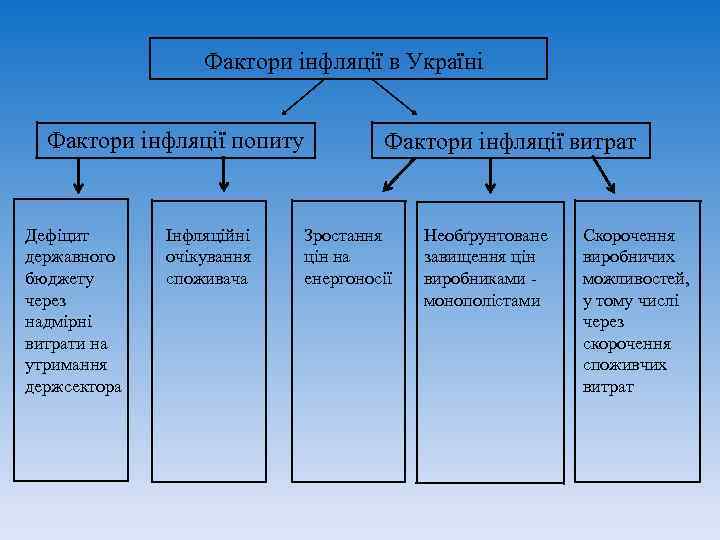 Фактори інфляції в Україні

Фактори інфляції попиту

Фактори інфляції витрат

Дефіцит державного бюджету через надмірні витрати на утримання держсектора

Інфляційні очікування споживача

Зростання цін на енергоносії

Необґрунтоване завищення цін виробниками - монополістами

Скорочення виробничих можливостей, у тому числі через скорочення споживчих витрат